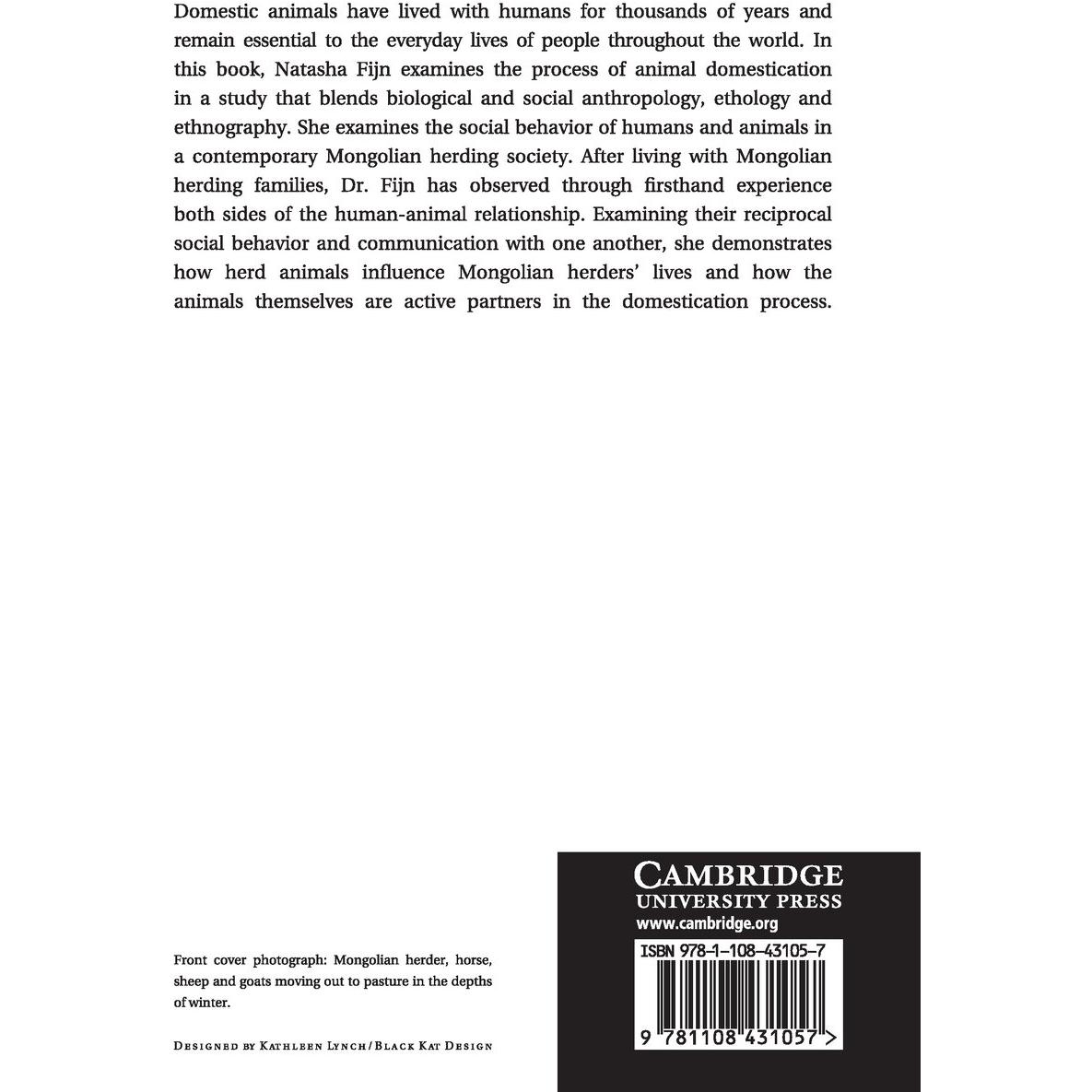 Domestic animals have lived with humans for thousands of years and remain essential to the everyday lives of people throughout the world. In this book, Natasha Fijn examines the process of animal domestication in a study that blends biological and social anthropology, ethology and ethnography. She examines the social behavior of humans and animals in a contemporary Mongolian herding society. After living with Mongolian herding families, Dr. Fijn has observed through firsthand experience both sides of the human-animal relationship. Examining their reciprocal social behavior and communication with one another, she demonstrates how herd animals influence Mongolian herders' lives and how the animals themselves are active partners in the domestication process.

Front cover photograph: Mongolian herder, horse, sheep and goats moving out to pasture in the depths of winter.

Designed by Kathleen Lynch/Black Kat Design

CAMBRIDGE
UNIVERSITY PRESS
www.cambridge.org

ISBN 978-1-108-43105-7

9 781108 431057 >